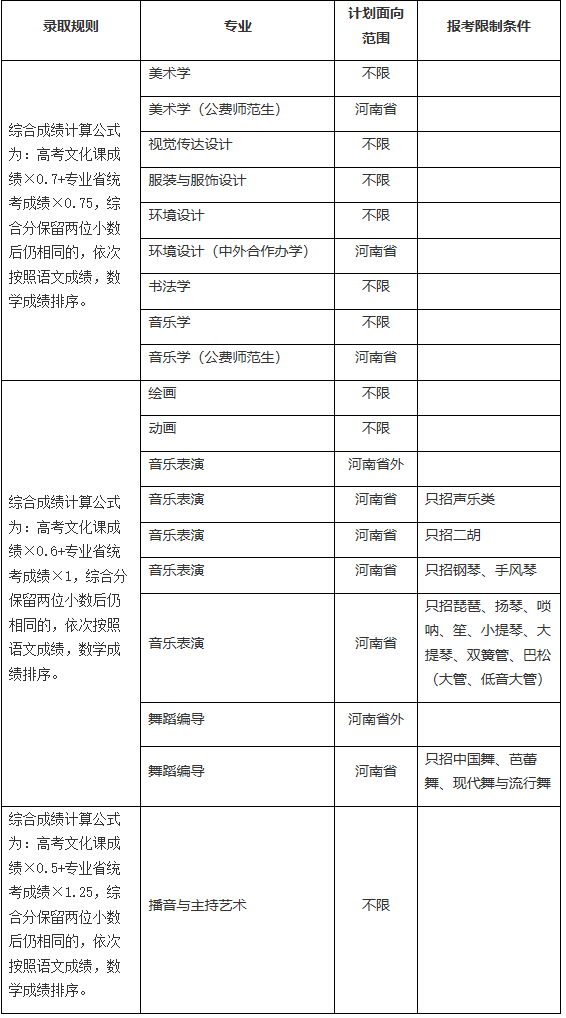 | 录取规则 | 专业 | 计划面向范围 | 报考限制条件 |
|---|---|---|---|
| 综合成绩计算公式为：高考文化课成绩×0.7+专业省统考成绩×0.75，综合分保留两位小数后仍相同的，依次按照语文成绩，数学成绩排序。 | 美术学 | 不限 | |
| | 美术学（公费师范生） | 河南省 | |
| | 视觉传达设计 | 不限 | |
| | 服装与服饰设计 | 不限 | |
| | 环境设计 | 不限 | |
| | 环境设计（中外合作办学） | 河南省 | |
| | 书法学 | 不限 | |
| | 音乐学 | 不限 | |
| | 音乐学（公费师范生） | 河南省 | |
| 综合成绩计算公式为：高考文化课成绩×0.6+专业省统考成绩×1，综合分保留两位小数后仍相同的，依次按照语文成绩，数学成绩排序。 | 绘画 | 不限 | |
| | 动画 | 不限 | |
| | 音乐表演 | 河南省外 | |
| | 音乐表演 | 河南省 | 只招声乐类 |
| | 音乐表演 | 河南省 | 只招二胡 |
| | 音乐表演 | 河南省 | 只招钢琴、手风琴 |
| | 音乐表演 | 河南省 | 只招琵琶、扬琴、唢呐、笙、小提琴、大提琴、双簧管、巴松（大管、低音大管） |
| | 舞蹈编导 | 河南省外 | |
| | 舞蹈编导 | 河南省 | 只招中国舞、芭蕾舞、现代舞与流行舞 |
| 综合成绩计算公式为：高考文化课成绩×0.5+专业省统考成绩×1.25，综合分保留两位小数后仍相同的，依次按照语文成绩，数学成绩排序。 | 播音与主持艺术 | 不限 | |